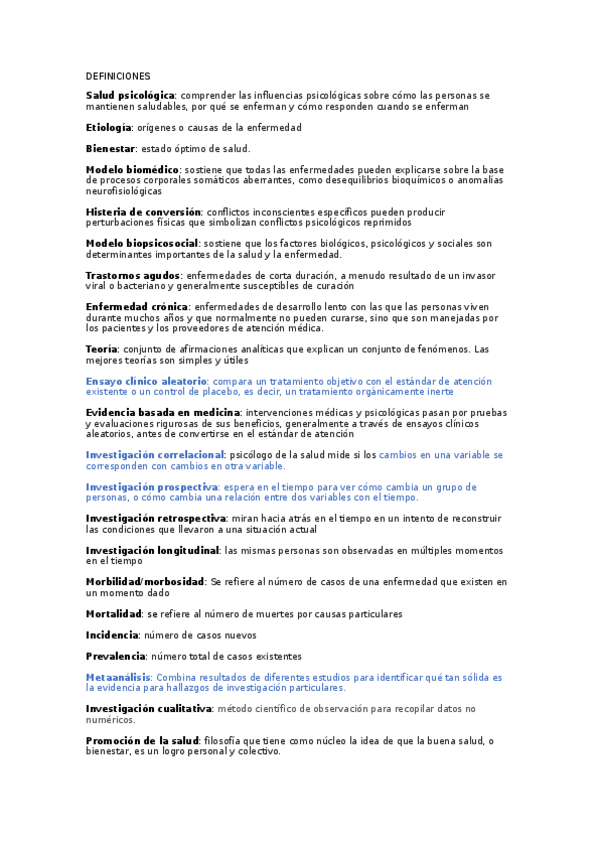 DEFINICIONES

Salud psicológica: comprender las influencias psicológicas sobre cómo las personas se mantienen saludables, por qué se enferman y cómo responden cuando se enferman

Etiología: orígenes o causas de la enfermedad

Bienestar: estado óptimo de salud.

Modelo biomédico: sostiene que todas las enfermedades pueden explicarse sobre la base de procesos corporales somáticos aberrantes, como desequilibrios bioquímicos o anomalías neurofisiológicas

Histeria de conversión: conflictos inconscientes específicos pueden producir perturbaciones físicas que simbolizan conflictos psicológicos reprimidos

Modelo biopsicosocial: sostiene que los factores biológicos, psicológicos y sociales son determinantes importantes de la salud y la enfermedad.

Trastornos agudos: enfermedades de corta duración, a menudo resultado de un invasor viral o bacteriano y generalmente susceptibles de curación

Enfermedad crónica: enfermedades de desarrollo lento con las que las personas viven durante muchos años y que normalmente no pueden curarse, sino que son manejadas por los pacientes y los proveedores de atención médica.

Teoría: conjunto de afirmaciones analíticas que explican un conjunto de fenómenos. Las mejores teorías son simples y útiles

Ensayo clínico aleatorio: compara un tratamiento objetivo con el estándar de atención existente o un control de placebo, es decir, un tratamiento orgánicamente inerte

Evidencia basada en medicina: intervenciones médicas y psicológicas pasan por pruebas y evaluaciones rigurosas de sus beneficios, generalmente a través de ensayos clínicos aleatorios, antes de convertirse en el estándar de atención

Investigación correlacional: psicólogo de la salud mide si los cambios en una variable se corresponden con cambios en otra variable.

Investigación prospectiva: espera en el tiempo para ver cómo cambia un grupo de personas, o cómo cambia una relación entre dos variables con el tiempo.

Investigación retrospectiva: miran hacia atrás en el tiempo en un intento de reconstruir las condiciones que llevaron a una situación actual

Investigación longitudinal: las mismas personas son observadas en múltiples momentos en el tiempo

Morbilidad/morbosidad: Se refiere al número de casos de una enfermedad que existen en un momento dado

Mortalidad: se refiere al número de muertes por causas particulares

Incidencia: número de casos nuevos

Prevalencia: número total de casos existentes

Metaanálisis: Combina resultados de diferentes estudios para identificar qué tan sólida es la evidencia para hallazgos de investigación particulares.

Investigación cualitativa: método científico de observación para recopilar datos no numéricos.

Promoción de la salud: filosofía que tiene como núcleo la idea de que la buena salud, o bienestar, es un logro personal y colectivo.